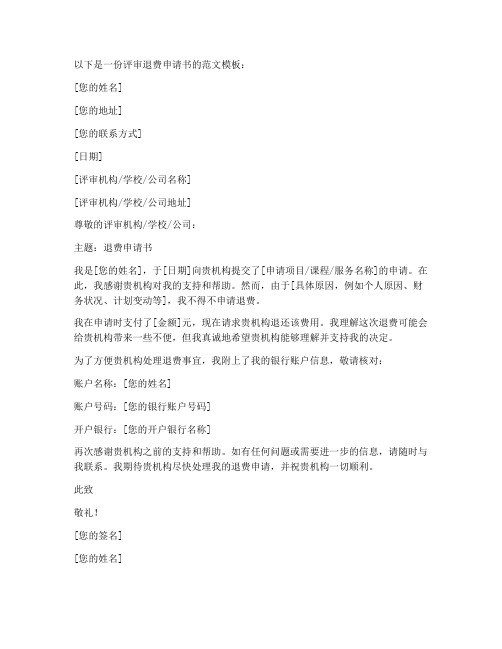 以下是一份评审退费申请书的范文模板：

[您的姓名]

[您的地址]

[您的联系方式]

[日期]

[评审机构/学校/公司名称]

[评审机构/学校/公司地址]

尊敬的评审机构/学校/公司：

主题：退费申请书

我是[您的姓名]，于[日期]向贵机构提交了[申请项目/课程/服务名称]的申请。在此，我感谢贵机构对我的支持和帮助。然而，由于[具体原因，例如个人原因、财务状况、计划变动等]，我不得不申请退费。

我在申请时支付了[金额]元，现在请求贵机构退还该费用。我理解这次退费可能会给贵机构带来一些不便，但我真诚地希望贵机构能够理解并支持我的决定。

为了方便贵机构处理退费事宜，我附上了我的银行账户信息，敬请核对：

账户名称：[您的姓名]

账户号码：[您的银行账户号码]

开户银行：[您的开户银行名称]

再次感谢贵机构之前的支持和帮助。如有任何问题或需要进一步的信息，请随时与我联系。我期待贵机构尽快处理我的退费申请，并祝贵机构一切顺利。

此致

敬礼！

[您的签名]

[您的姓名]